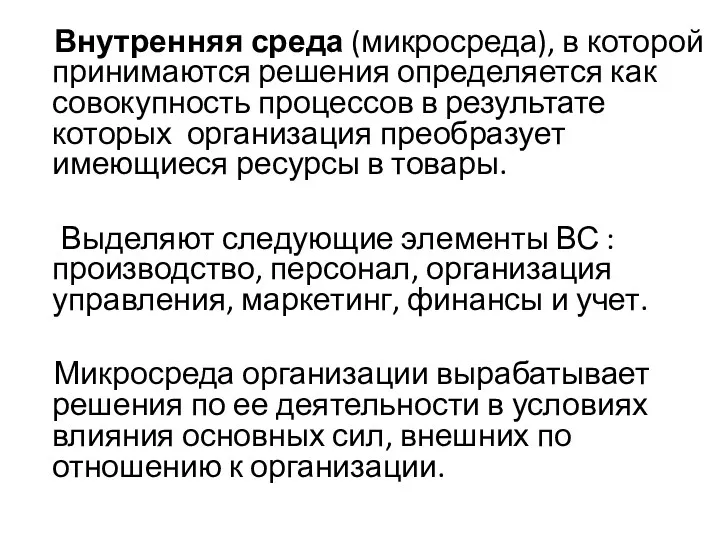 Внутренняя среда (микросреда), в которой принимаются решения определяется как совокупность процессов в результате которых организация преобразует имеющиеся ресурсы в товары.

Выделяют следующие элементы ВС : производство, персонал, организация управления, маркетинг, финансы и учет.

Микросреда организации вырабатывает решения по ее деятельности в условиях влияния основных сил, внешних по отношению к организации.